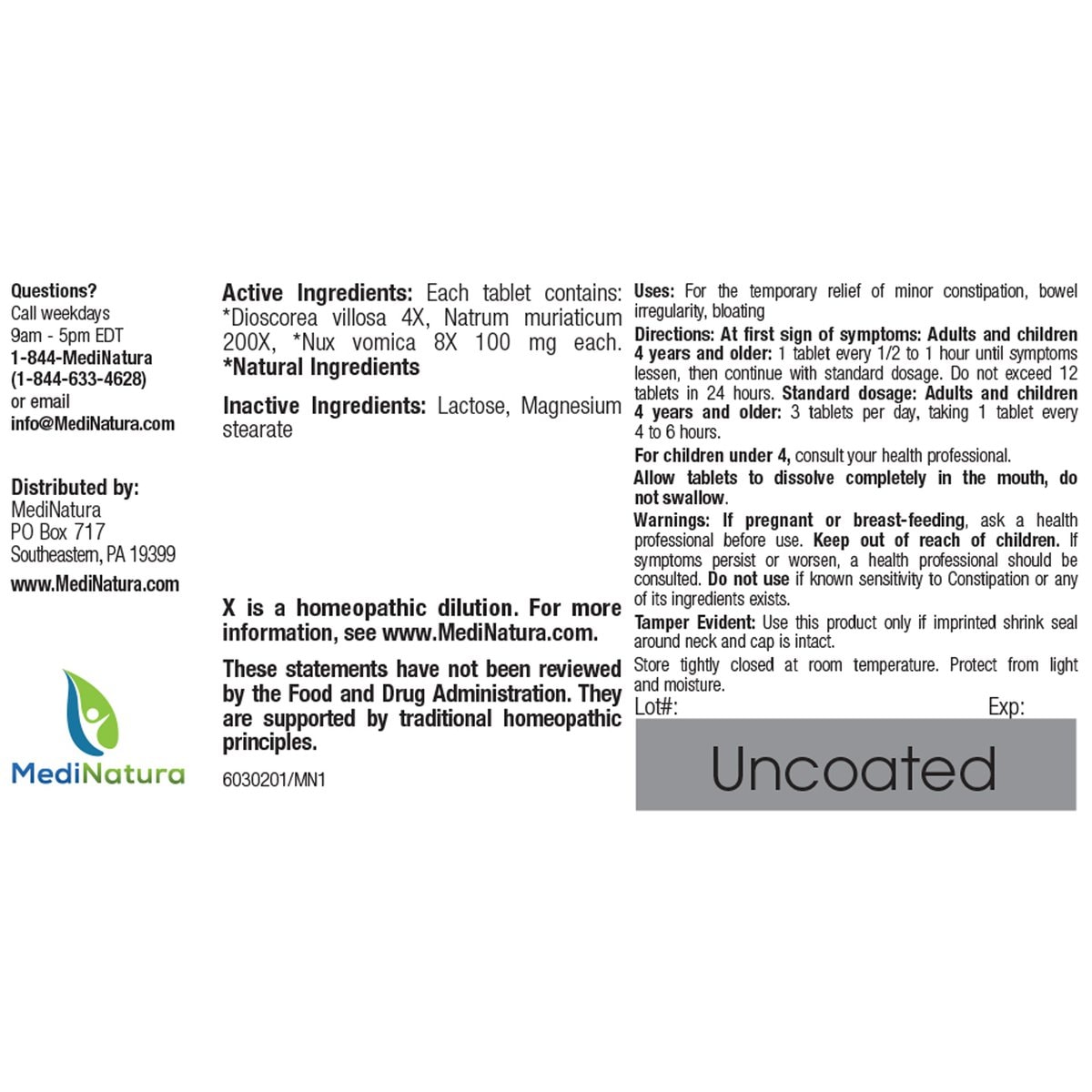 Questions?
Call weekdays
9am - 5pm EDT
1-844-MediNatura
(1-844-633-4628)
or email
info@MediNatura.com

Distributed by:
MediNatura
PO Box 717
Southeastern, PA 19399
www.MediNatura.com

MediNatura

Active Ingredients: Each tablet contains: *Dioscorea villosa 4X, Natrum muriaticum 200X, *Nux vomica 8X 100 mg each.
*Natural Ingredients

Inactive Ingredients: Lactose, Magnesium stearate

X is a homeopathic dilution. For more information, see www.MediNatura.com.

These statements have not been reviewed by the Food and Drug Administration. They are supported by traditional homeopathic principles.

6030201/MN1

Uses: For the temporary relief of minor constipation, bowel irregularity, bloating

Directions: At first sign of symptoms: Adults and children 4 years and older: 1 tablet every 1/2 to 1 hour until symptoms lessen, then continue with standard dosage. Do not exceed 12 tablets in 24 hours. Standard dosage: Adults and children 4 years and older: 3 tablets per day, taking 1 tablet every 4 to 6 hours.

For children under 4, consult your health professional.

Allow tablets to dissolve completely in the mouth, do not swallow.

Warnings: If pregnant or breast-feeding, ask a health professional before use. Keep out of reach of children. If symptoms persist or worsen, a health professional should be consulted. Do not use if known sensitivity to Constipation or any of its ingredients exists.

Tamper Evident: Use this product only if imprinted shrink seal around neck and cap is intact.

Store tightly closed at room temperature. Protect from light and moisture.

Lot#: Exp:

Uncoated